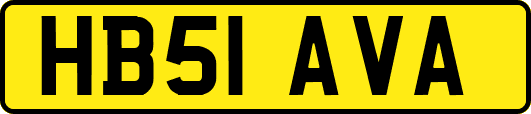 HB51 AVA